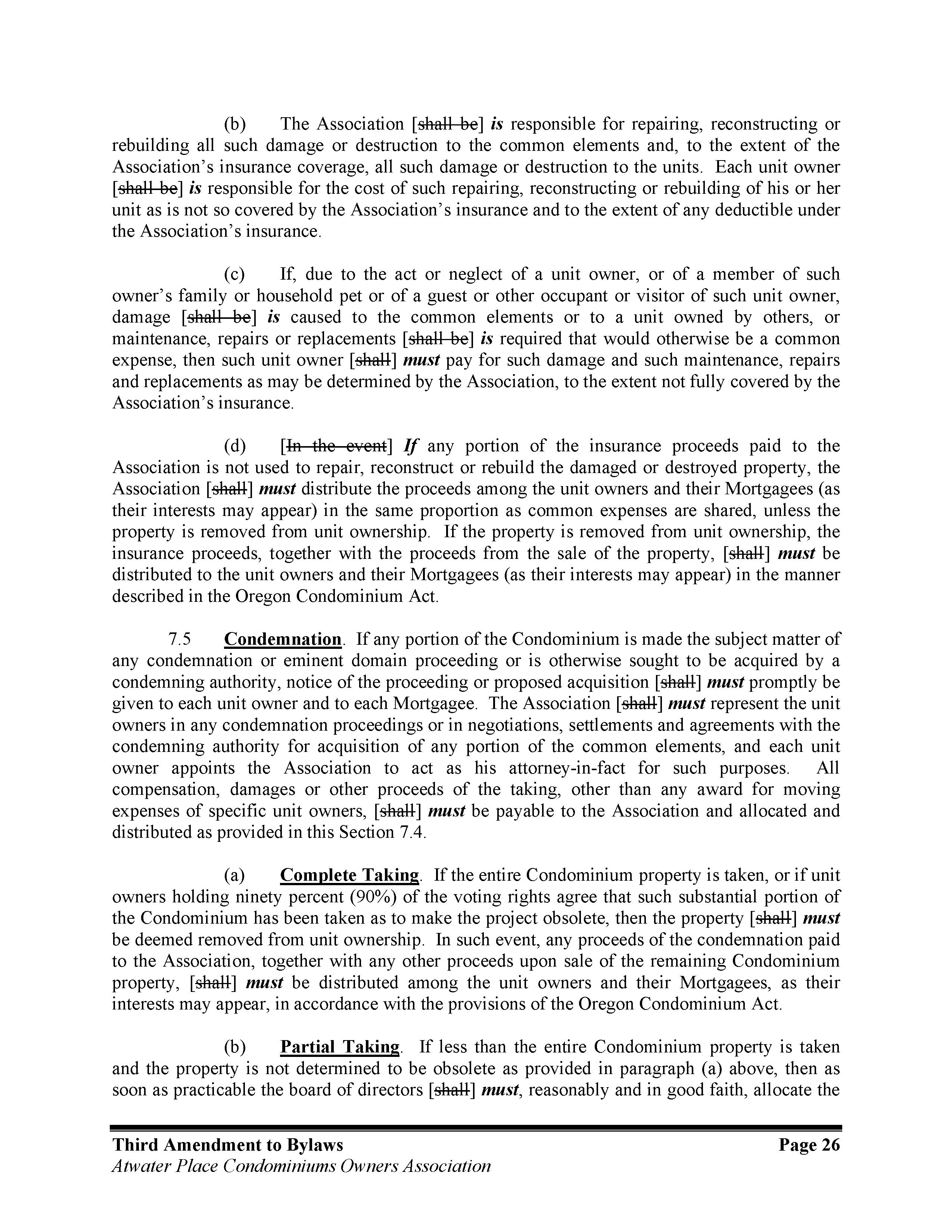 (b) The Association [shall be] is responsible for repairing, reconstructing or rebuilding all such damage or destruction to the common elements and, to the extent of the Association's insurance coverage, all such damage or destruction to the units. Each unit owner [shall be] is responsible for the cost of such repairing, reconstructing or rebuilding of his or her unit as is not so covered by the Association's insurance and to the extent of any deductible under the Association's insurance.

(c) If, due to the act or neglect of a unit owner, or of a member of such owner's family or household pet or of a guest or other occupant or visitor of such unit owner, damage [shall be] is caused to the common elements or to a unit owned by others, or maintenance, repairs or replacements [shall be] is required that would otherwise be a common expense, then such unit owner [shall] must pay for such damage and such maintenance, repairs and replacements as may be determined by the Association, to the extent not fully covered by the Association's insurance.

(d) [In the event] If any portion of the insurance proceeds paid to the Association is not used to repair, reconstruct or rebuild the damaged or destroyed property, the Association [shall] must distribute the proceeds among the unit owners and their Mortgagees (as their interests may appear) in the same proportion as common expenses are shared, unless the property is removed from unit ownership. If the property is removed from unit ownership, the insurance proceeds, together with the proceeds from the sale of the property, [shall] must be distributed to the unit owners and their Mortgagees (as their interests may appear) in the manner described in the Oregon Condominium Act.

7.5 Condemnation. If any portion of the Condominium is made the subject matter of any condemnation or eminent domain proceeding or is otherwise sought to be acquired by a condemning authority, notice of the proceeding or proposed acquisition [shall] must promptly be given to each unit owner and to each Mortgagee. The Association [shall] must represent the unit owners in any condemnation proceedings or in negotiations, settlements and agreements with the condemning authority for acquisition of any portion of the common elements, and each unit owner appoints the Association to act as his attorney-in-fact for such purposes. All compensation, damages or other proceeds of the taking, other than any award for moving expenses of specific unit owners, [shall] must be payable to the Association and allocated and distributed as provided in this Section 7.4.

(a) Complete Taking. If the entire Condominium property is taken, or if unit owners holding ninety percent (90%) of the voting rights agree that such substantial portion of the Condominium has been taken as to make the project obsolete, then the property [shall] must be deemed removed from unit ownership. In such event, any proceeds of the condemnation paid to the Association, together with any other proceeds upon sale of the remaining Condominium property, [shall] must be distributed among the unit owners and their Mortgagees, as their interests may appear, in accordance with the provisions of the Oregon Condominium Act.

(b) Partial Taking. If less than the entire Condominium property is taken and the property is not determined to be obsolete as provided in paragraph (a) above, then as soon as practicable the board of directors [shall] must, reasonably and in good faith, allocate the

Third Amendment to Bylaws Page 26
Atwater Place Condominiums Owners Association